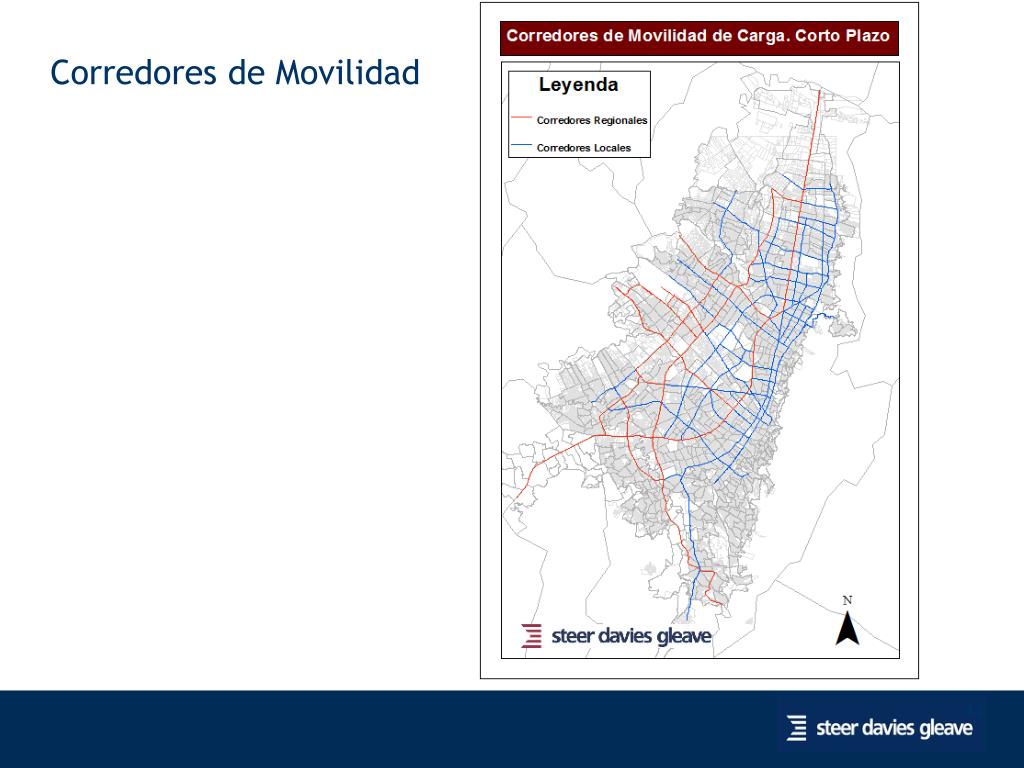 Corredores de Movilidad

Corredores de Movilidad de Carga. Corto Plazo

Leyenda

Corredores Regionales

Corredores Locales

N

steer davies gleave

steer davies gleave